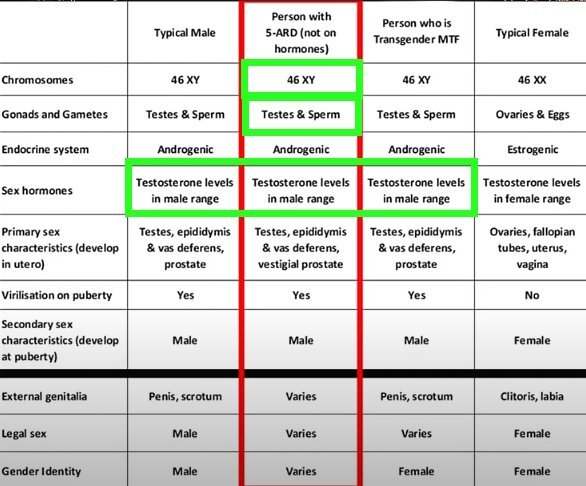 |  | Typical Male | Person with 5-ARD (not on hormones) | Person who is Transgender MTF | Typical Female |
|---|---|---|---|---|
| Chromosomes | 46 XY | 46 XY | 46 XY | 46 XX |
| Gonads and Gametes | Testes & Sperm | Testes & Sperm | Testes & Sperm | Ovaries & Eggs |
| Endocrine system | Androgenic | Androgenic | Androgenic | Estrogenic |
| Sex hormones | Testosterone levels in male range | Testosterone levels in male range | Testosterone levels in male range | Testosterone levels in female range |
| Primary sex characteristics (develop in utero) | Testes, epididymis & vas deferens, prostate | Testes, epididymis & vas deferens, vestigial prostate | Testes, epididymis & vas deferens, prostate | Ovaries, fallopian tubes, uterus, vagina |
| Virilisation on puberty | Yes | Yes | Yes | No |
| Secondary sex characteristics (develop at puberty) | Male | Male | Male | Female |
| External genitalia | Penis, scrotum | Varies | Penis, scrotum | Clitoris, labia |
| Legal sex | Male | Varies | Varies | Female |
| Gender Identity | Male | Varies | Female | Female |